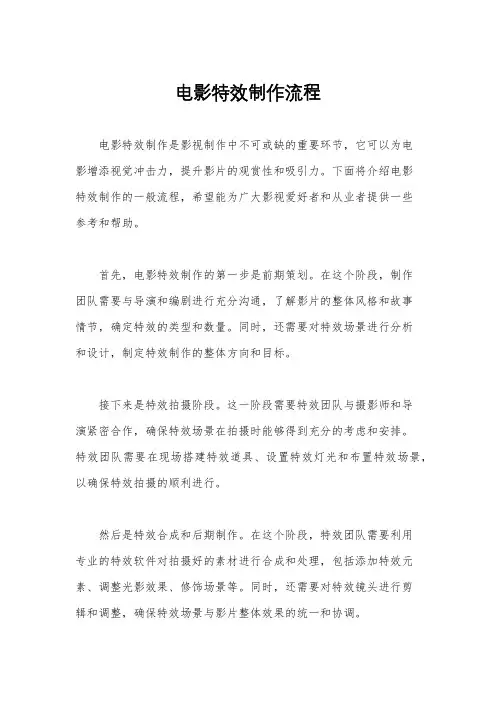 电影特效制作流程

电影特效制作是影视制作中不可或缺的重要环节，它可以为电影增添视觉冲击力，提升影片的观赏性和吸引力。下面将介绍电影特效制作的一般流程，希望能为广大影视爱好者和从业者提供一些参考和帮助。

首先，电影特效制作的第一步是前期策划。在这个阶段，制作团队需要与导演和编剧进行充分沟通，了解影片的整体风格和故事情节，确定特效的类型和数量。同时，还需要对特效场景进行分析和设计，制定特效制作的整体方向和目标。

接下来是特效拍摄阶段。这一阶段需要特效团队与摄影师和导演紧密合作，确保特效场景在拍摄时能够得到充分的考虑和安排。特效团队需要在现场搭建特效道具、设置特效灯光和布置特效场景，以确保特效拍摄的顺利进行。

然后是特效合成和后期制作。在这个阶段，特效团队需要利用专业的特效软件对拍摄好的素材进行合成和处理，包括添加特效元素、调整光影效果、修饰场景等。同时，还需要对特效镜头进行剪辑和调整，确保特效场景与影片整体效果的统一和协调。